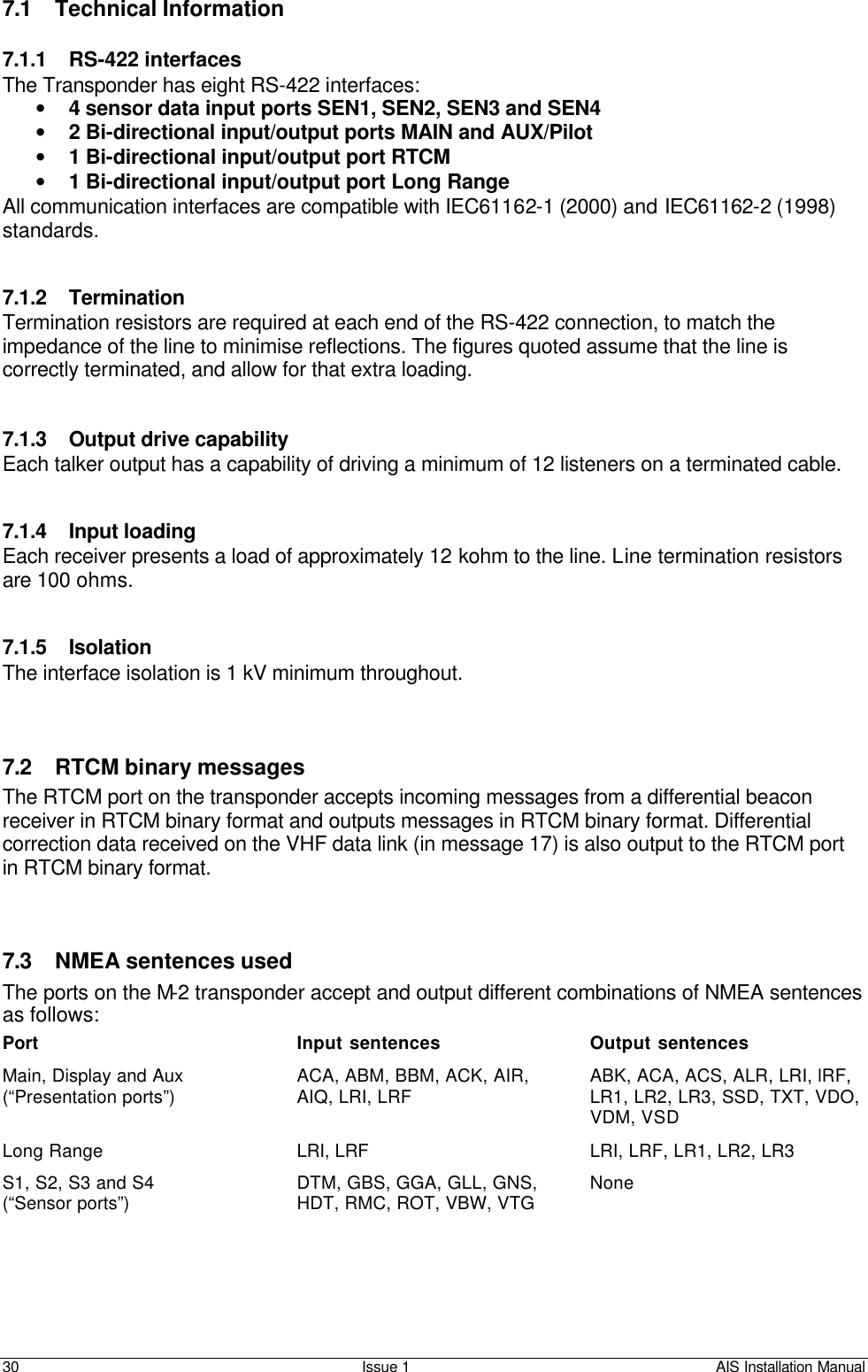 7.1 Technical Information

7.1.1 RS-422 interfaces
The Transponder has eight RS-422 interfaces:
• 4 sensor data input ports SEN1, SEN2, SEN3 and SEN4
• 2 Bi-directional input/output ports MAIN and AUX/Pilot
• 1 Bi-directional input/output port RTCM
• 1 Bi-directional input/output port Long Range
All communication interfaces are compatible with IEC61162-1 (2000) and IEC61162-2 (1998) standards.

7.1.2 Termination
Termination resistors are required at each end of the RS-422 connection, to match the impedance of the line to minimise reflections. The figures quoted assume that the line is correctly terminated, and allow for that extra loading.

7.1.3 Output drive capability
Each talker output has a capability of driving a minimum of 12 listeners on a terminated cable.

7.1.4 Input loading
Each receiver presents a load of approximately 12 kohm to the line. Line termination resistors are 100 ohms.

7.1.5 Isolation
The interface isolation is 1 kV minimum throughout.

7.2 RTCM binary messages
The RTCM port on the transponder accepts incoming messages from a differential beacon receiver in RTCM binary format and outputs messages in RTCM binary format. Differential correction data received on the VHF data link (in message 17) is also output to the RTCM port in RTCM binary format.

7.3 NMEA sentences used
The ports on the M-2 transponder accept and output different combinations of NMEA sentences as follows:

| Port | Input sentences | Output sentences |
|---|---|---|
| Main, Display and Aux (“Presentation ports”) | ACA, ABM, BBM, ACK, AIR, AIQ, LRI, LRF | ABK, ACA, ACS, ALR, LRI, lRF, LR1, LR2, LR3, SSD, TXT, VDO, VDM, VSD |
| Long Range | LRI, LRF | LRI, LRF, LR1, LR2, LR3 |
| S1, S2, S3 and S4 (“Sensor ports”) | DTM, GBS, GGA, GLL, GNS, HDT, RMC, ROT, VBW, VTG | None |

30 Issue 1 AIS Installation Manual